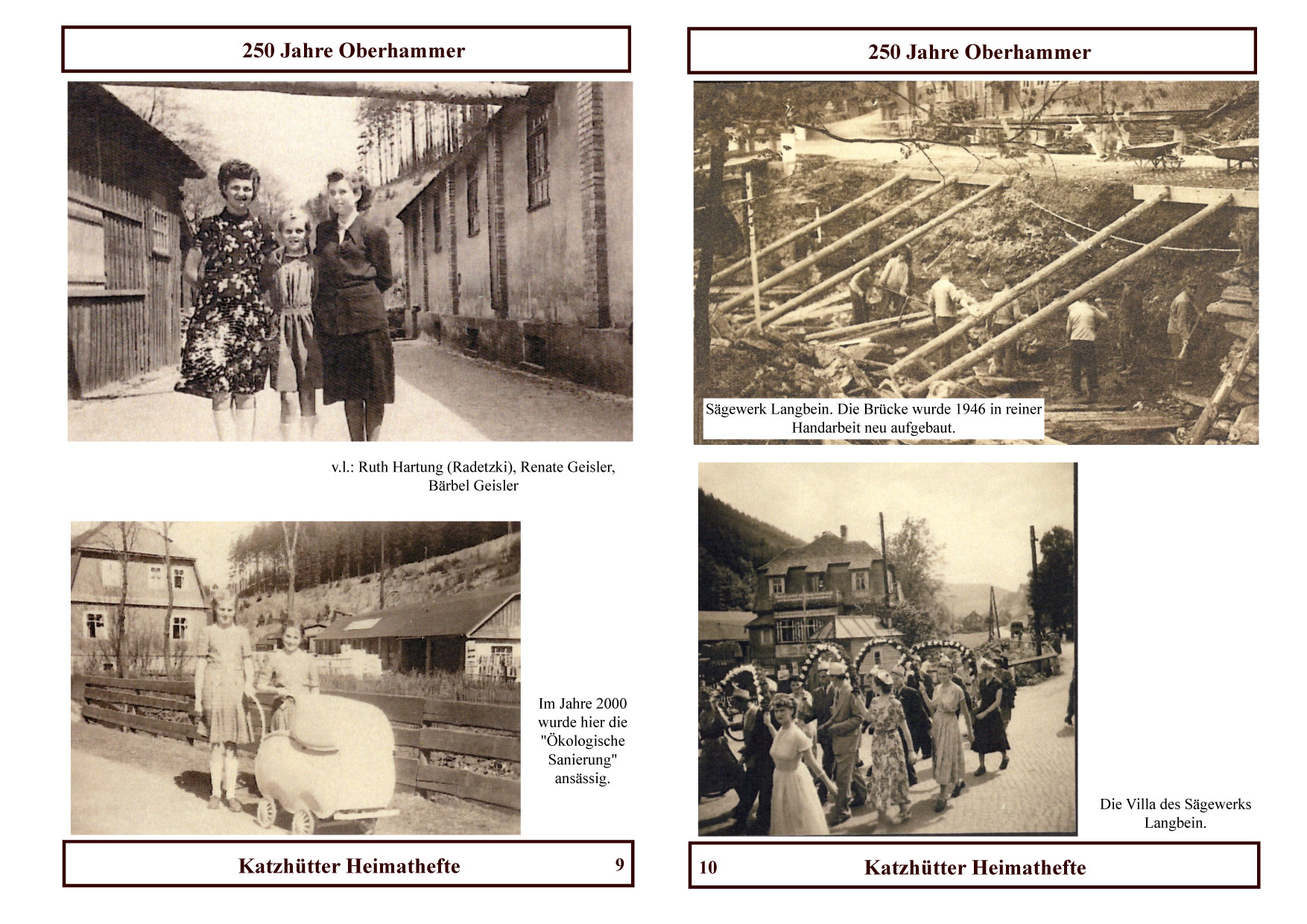 250 Jahre Oberhammer

v.l.: Ruth Hartung (Radetzki), Renate Geisler, Bärbel Geisler

Im Jahre 2000 wurde hier die "Ökologische Sanierung" ansässig.

Katzhütter Heimathefte 9

250 Jahre Oberhammer

Sägewerk Langbein. Die Brücke wurde 1946 in reiner Handarbeit neu aufgebaut.

Die Villa des Sägewerks Langbein.

10 Katzhütter Heimathefte